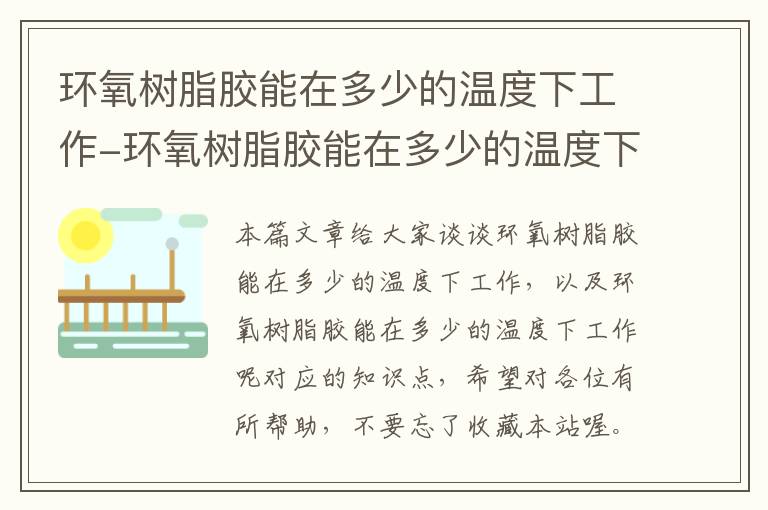 环氧树脂胶能在多少的温度下工作-环氧树脂胶能在多少的温度下

本篇文章给大家谈谈环氧树脂胶能在多少的温度下工作，以及环氧树脂胶能在多少的温度下工作呢对应的知识点，希望对各位有所帮助，不要忘了收藏本站喔。